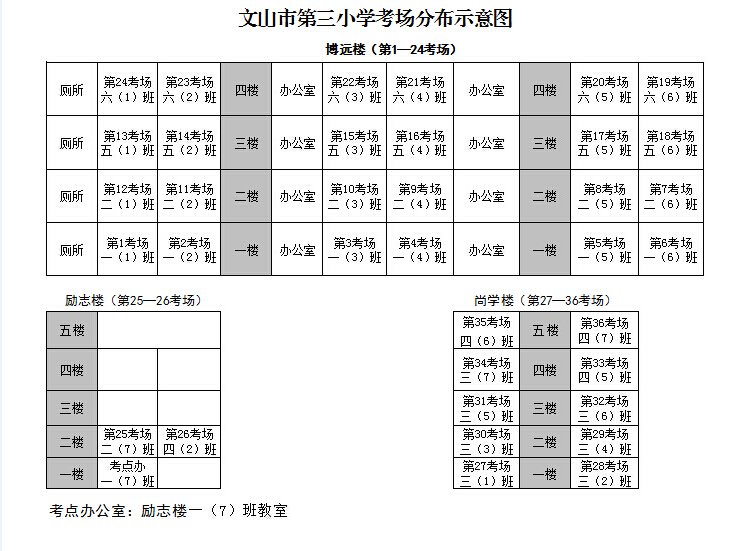 文山市第三小学考场分布示意图

博远楼（第1—24考场）

| 厕所 | 第24考场 六（1）班 | 第23考场 六（2）班 | 四楼 | 办公室 | 第22考场 六（3）班 | 第21考场 六（4）班 | 办公室 | 四楼 | 第20考场 六（5）班 | 第19考场 六（6）班 |
|---|---|---|---|---|---|---|---|---|---|---|
| 厕所 | 第13考场 五（1）班 | 第14考场 五（2）班 | 三楼 | 办公室 | 第15考场 五（3）班 | 第16考场 五（4）班 | 办公室 | 三楼 | 第17考场 五（5）班 | 第18考场 五（6）班 |
| 厕所 | 第12考场 二（1）班 | 第11考场 二（2）班 | 二楼 | 办公室 | 第10考场 二（3）班 | 第9考场 二（4）班 | 办公室 | 二楼 | 第8考场 二（5）班 | 第7考场 二（6）班 |
| 厕所 | 第1考场 一（1）班 | 第2考场 一（2）班 | 一楼 | 办公室 | 第3考场 一（3）班 | 第4考场 一（4）班 | 办公室 | 一楼 | 第5考场 一（5）班 | 第6考场 一（6）班 |

励志楼（第25—26考场）

| 五楼 | | |
|---|---|---|
| 四楼 | | |
| 三楼 | | |
| 二楼 | 第25考场 二（7）班 | 第26考场 四（2）班 |
| 一楼 | 考点办 一（7）班 | |

尚学楼（第27—36考场）

| 第35考场 四（6）班 | 五楼 | 第36考场 四（7）班 |
|---|---|---|
| 第34考场 三（7）班 | 四楼 | 第33考场 四（5）班 |
| 第31考场 三（5）班 | 三楼 | 第32考场 三（6）班 |
| 第30考场 三（3）班 | 二楼 | 第29考场 三（4）班 |
| 第27考场 三（1）班 | 一楼 | 第28考场 三（2）班 |

考点办公室：励志楼一（7）班教室